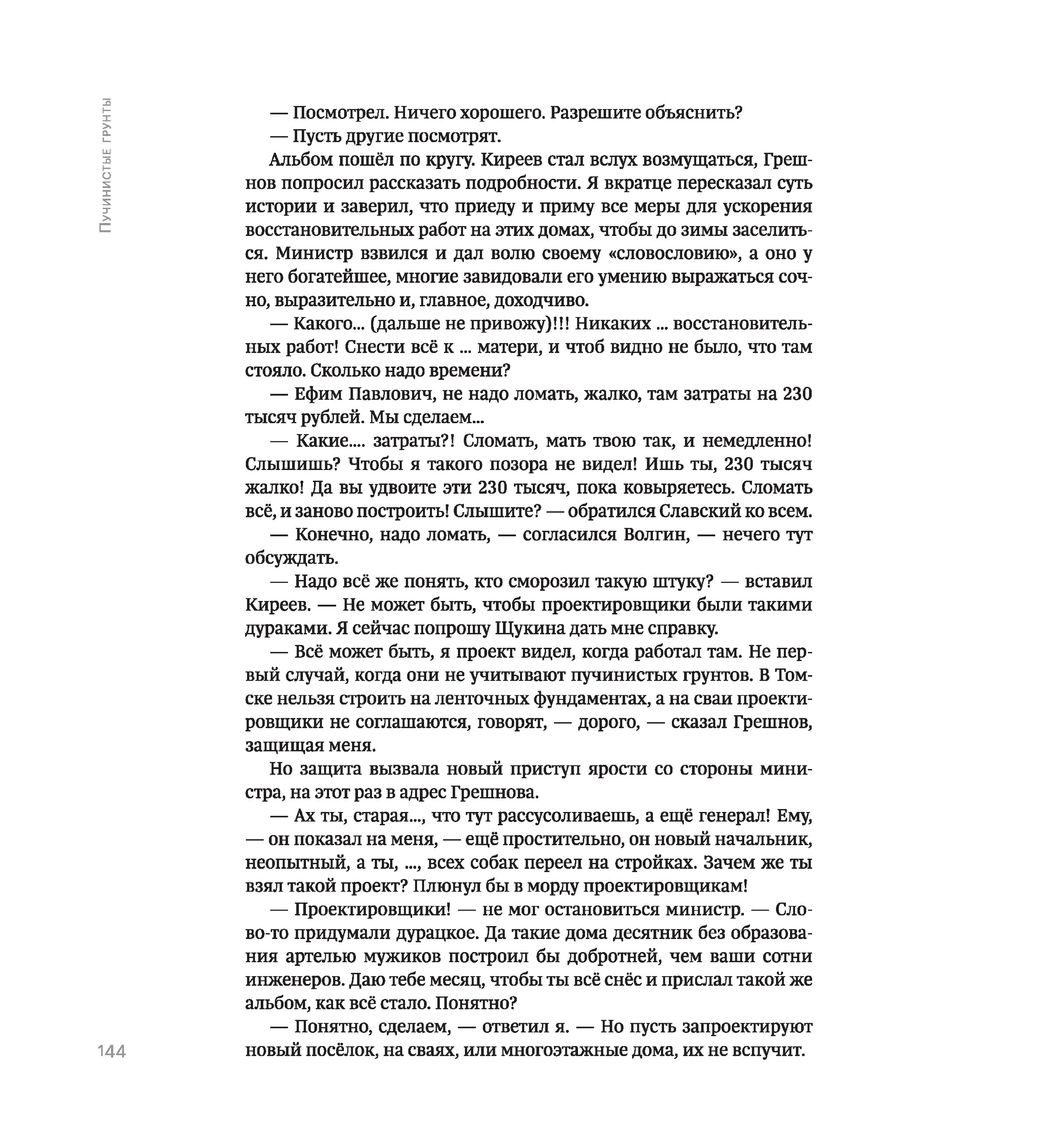 Пучинистые грунты

— Посмотрел. Ничего хорошего. Разрешите объяснить?

— Пусть другие посмотрят.

Альбом пошёл по кругу. Киреев стал вслух возмущаться, Грешнов попросил рассказать подробности. Я вкратце пересказал суть истории и заверил, что приеду и приму все меры для ускорения восстановительных работ на этих домах, чтобы до зимы заселиться. Министр взвился и дал волю своему «словословию», а оно у него богатейшее, многие завидовали его умению выражаться сочно, выразительно и, главное, доходчиво.

— Какого... (дальше не привожу)!!! Никаких ... восстановительных работ! Снести всё к ... матери, и чтоб видно не было, что там стояло. Сколько надо времени?

— Ефим Павлович, не надо ломать, жалко, там затраты на 230 тысяч рублей. Мы сделаем...

— Какие.... затраты?! Сломать, мать твою так, и немедленно! Слышишь? Чтобы я такого позора не видел! Ишь ты, 230 тысяч жалко! Да вы удвоите эти 230 тысяч, пока ковыряетесь. Сломать всё, и заново построить! Слышите? — обратился Славский ко всем.

— Конечно, надо ломать, — согласился Волгин, — нечего тут обсуждать.

— Надо всё же понять, кто сморозил такую штуку? — вставил Киреев. — Не может быть, чтобы проектировщики были такими дураками. Я сейчас попрошу Щукина дать мне справку.

— Всё может быть, я проект видел, когда работал там. Не первый случай, когда они не учитывают пучинистых грунтов. В Томске нельзя строить на ленточных фундаментах, а на сваи проектировщики не соглашаются, говорят, — дорого, — сказал Грешнов, защищая меня.

Но защита вызвала новый приступ ярости со стороны министра, на этот раз в адрес Грешнова.

— Ах ты, старая..., что тут рассусоливаешь, а ещё генерал! Ему, — он показал на меня, — ещё простительно, он новый начальник, неопытный, а ты, ..., всех собак переел на стройках. Зачем же ты взял такой проект? Плюнул бы в морду проектировщикам!

— Проектировщики! — не мог остановиться министр. — Слово-то придумали дурацкое. Да такие дома десятник без образования артелью мужиков построил бы добротней, чем ваши сотни инженеров. Даю тебе месяц, чтобы ты всё снёс и прислал такой же альбом, как всё стало. Понятно?

— Понятно, сделаем, — ответил я. — Но пусть запроектируют новый посёлок, на сваях, или многоэтажные дома, их не вспучит.

144